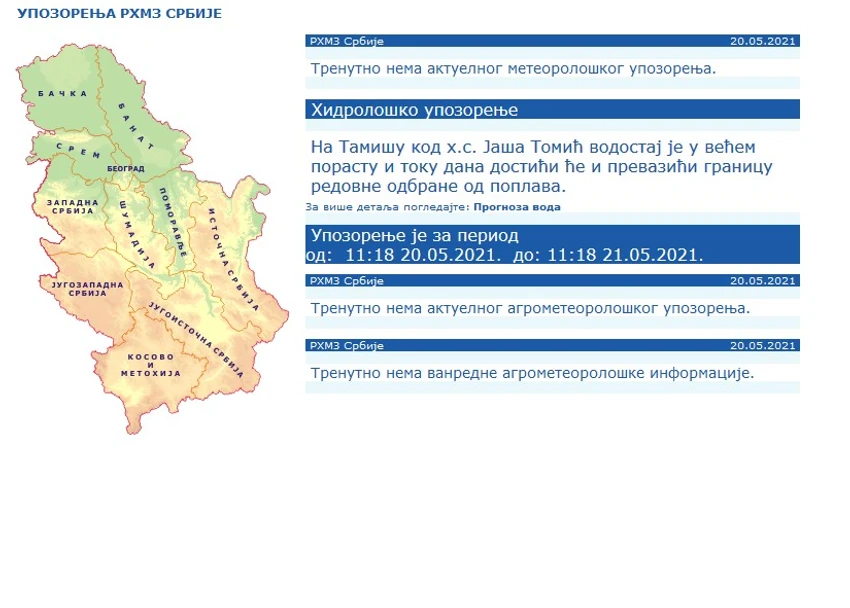 УПОЗОРЕЊА РХМЗ СРБИЈЕ

БАЧКА
БАНАТ
СРЕМ
БЕОГРАД
ЗАПАДНА СРБИЈА
ШУМАДИЈА
ПОМОРАВЉЕ
ИСТОЧНА СРБИЈА
ЈУГОЗАПАДНА СРБИЈА
ЈУГОИСТОЧНА СРБИЈА
КОСОВО И МЕТОХИЈА

РХМЗ Србије 20.05.2021

Тренутно нема актуелног метеоролошког упозорења.

Хидролошко упозорење

На Тамишу код х.с. Јаша Томић водостај је у већем порасту и току дана достићи ће и превазићи границу редовне одбране од поплава.

За више детаља погледајте: Прогноза вода

Упозорење је за период
од: 11:18 20.05.2021. до: 11:18 21.05.2021.

РХМЗ Србије 20.05.2021

Тренутно нема актуелног агрометеоролошког упозорења.

РХМЗ Србије 20.05.2021

Тренутно нема ванредне агрометеоролошке информације.